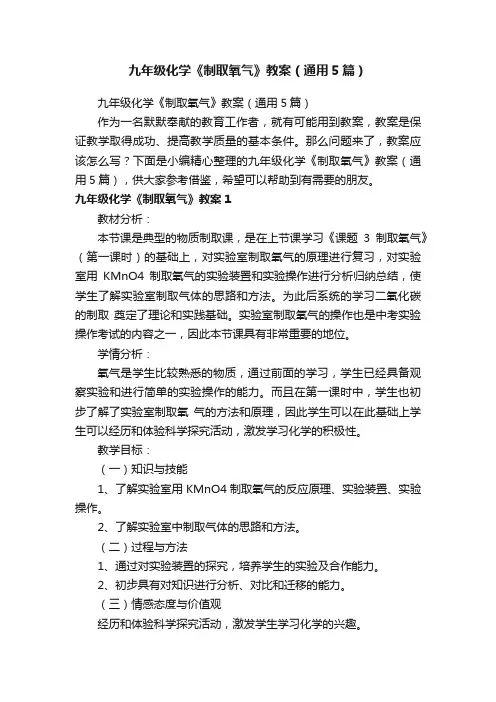 九年级化学《制取氧气》教案（通用5篇）

九年级化学《制取氧气》教案（通用5篇）

作为一名默默奉献的教育工作者，就有可能用到教案，教案是保证教学取得成功、提高教学质量的基本条件。那么问题来了，教案应该怎么写？下面是小编精心整理的九年级化学《制取氧气》教案（通用5篇），供大家参考借鉴，希望可以帮助到有需要的朋友。

九年级化学《制取氧气》教案1

教材分析：

本节课是典型的物质制取课，是在上节课学习《课题 3 制取氧气》（第一课时）的基础上，对实验室制取氧气的原理进行复习，对实验室用 KMnO4 制取氧气的实验装置和实验操作进行分析归纳总结，使学生了解实验室制取气体的思路和方法。为此后系统的学习二氧化碳的制取 奠定了理论和实践基础。实验室制取氧气的操作也是中考实验操作考试的内容之一，因此本节课具有非常重要的地位。

学情分析：

氧气是学生比较熟悉的物质，通过前面的学习，学生已经具备观察实验和进行简单的实验操作的能力。而且在第一课时中，学生也初步了解了实验室制取氧 气的方法和原理，因此学生可以在此基础上学生可以经历和体验科学探究活动，激发学习化学的积极性。

教学目标：

（一）知识与技能

1、了解实验室用 KMnO4 制取氧气的反应原理、实验装置、实验操作。

2、了解实验室中制取气体的思路和方法。

（二）过程与方法

1、通过对实验装置的探究，培养学生的实验及合作能力。

2、初步具有对知识进行分析、对比和迁移的能力。

（三）情感态度与价值观

经历和体验科学探究活动，激发学生学习化学的兴趣。